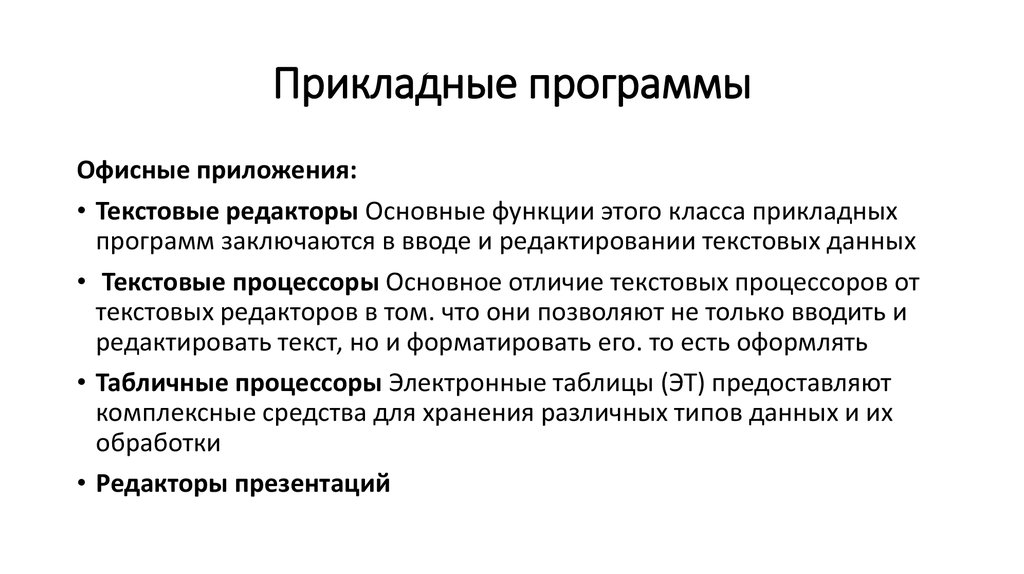 Прикладные программы

Офисные приложения:

• Текстовые редакторы Основные функции этого класса прикладных программ заключаются в вводе и редактировании текстовых данных

• Текстовые процессоры Основное отличие текстовых процессоров от текстовых редакторов в том. что они позволяют не только вводить и редактировать текст, но и форматировать его. то есть оформлять

• Табличные процессоры Электронные таблицы (ЭТ) предоставляют комплексные средства для хранения различных типов данных и их обработки

• Редакторы презентаций